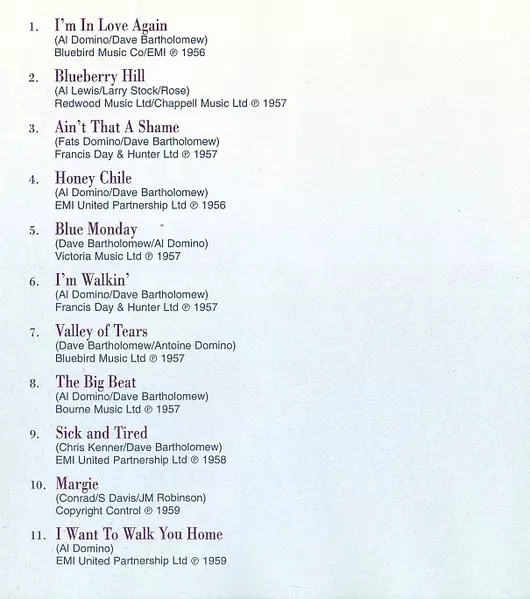 1. I'm In Love Again
(Al Domino/Dave Bartholomew)
Bluebird Music Co/EMI ℗ 1956

2. Blueberry Hill
(Al Lewis/Larry Stock/Rose)
Redwood Music Ltd/Chappell Music Ltd ℗ 1957

3. Ain't That A Shame
(Fats Domino/Dave Bartholomew)
Francis Day & Hunter Ltd ℗ 1957

4. Honey Chile
(Al Domino/Dave Bartholomew)
EMI United Partnership Ltd ℗ 1956

5. Blue Monday
(Dave Bartholomew/Al Domino)
Victoria Music Ltd ℗ 1957

6. I'm Walkin'
(Al Domino/Dave Bartholomew)
Francis Day & Hunter Ltd ℗ 1957

7. Valley of Tears
(Dave Bartholomew/Antoine Domino)
Bluebird Music Ltd ℗ 1957

8. The Big Beat
(Al Domino/Dave Bartholomew)
Bourne Music Ltd ℗ 1957

9. Sick and Tired
(Chris Kenner/Dave Bartholomew)
EMI United Partnership Ltd ℗ 1958

10. Margie
(Conrad/S Davis/JM Robinson)
Copyright Control ℗ 1959

11. I Want To Walk You Home
(Al Domino)
EMI United Partnership Ltd ℗ 1959